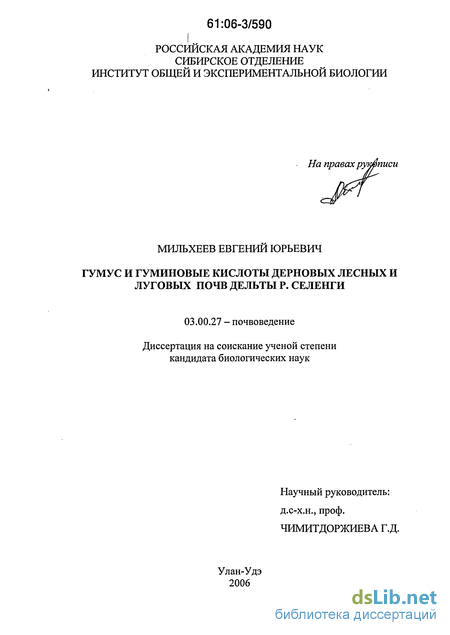 61:06-3/590

РОССИЙСКАЯ АКАДЕМИЯ НАУК
СИБИРСКОЕ ОТДЕЛЕНИЕ
ИНСТИТУТ ОБЩЕЙ И ЭКСПЕРИМЕНТАЛЬНОЙ БИОЛОГИИ

На правах рукописи

МИЛЬХЕЕВ ЕВГЕНИЙ ЮРЬЕВИЧ

ГУМУС И ГУМИНОВЫЕ КИСЛОТЫ ДЕРНОВЫХ ЛЕСНЫХ И ЛУГОВЫХ ПОЧВ ДЕЛЬТЫ Р. СЕЛЕНГИ

03.00.27 – почвоведение

Диссертация на соискание ученой степени кандидата биологических наук

Научный руководитель:
д.с-х.н., проф.
ЧИМИТДОРЖИЕВА Г.Д.

Улан-Удэ
2006

dsLib.net
библиотека диссертаций